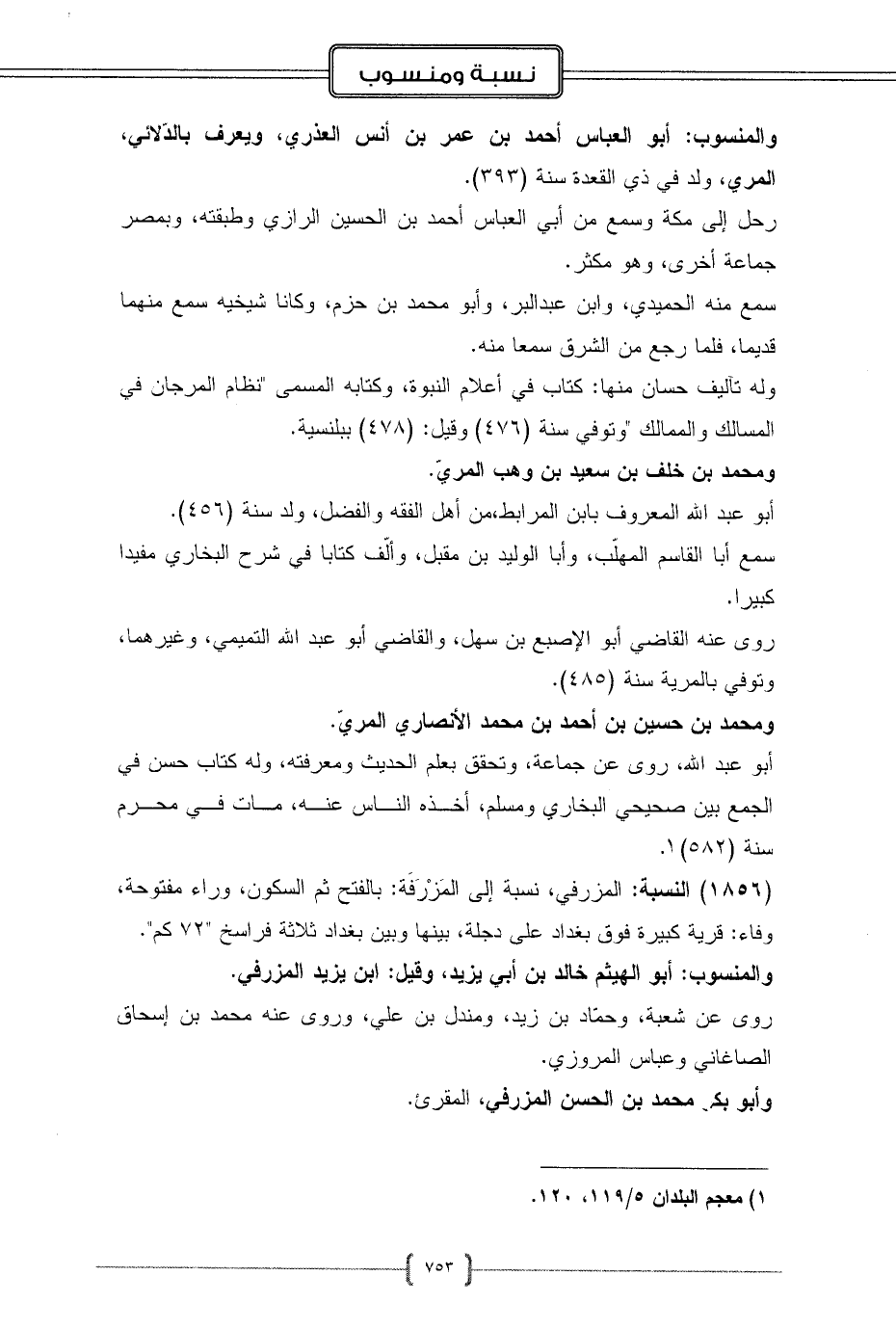 نسبة ومنسوب

والمنسوب: أبو العباس أحمد بن عمر بن أنس العذري، ويعرف بالدّلائي، المري، ولد في ذي القعدة سنة (٣٩٣).

رحل إلى مكة وسمع من أبي العباس أحمد بن الحسين الرازي وطبقته، وبمصر جماعة أخرى، وهو مكثر.

سمع منه الحميدي، وابن عبدالبر، وأبو محمد بن حزم، وكانا شيخيه سمع منهما قديما، فلما رجع من الشرق سمعا منه.

وله تآليف حسان منها: كتاب في أعلام النبوة، وكتابه المسمى "نظام المرجان في المسالك والممالك "وتوفي سنة (٤٧٦) وقيل: (٤٧٨) ببلنسية.

ومحمد بن خلف بن سعيد بن وهب المريّ.

أبو عبد الله المعروف بابن المرابط،من أهل الفقه والفضل، ولد سنة (٤٥٦).

سمع أبا القاسم المهلّب، وأبا الوليد بن مقبل، وألّف كتابا في شرح البخاري مفيدا كبيرا.

روى عنه القاضي أبو الإصبع بن سهل، والقاضي أبو عبد الله التميمي، وغيرهما، وتوفي بالمرية سنة (٤٨٥).

ومحمد بن حسين بن أحمد بن محمد الأنصاري المريّ.

أبو عبد الله، روى عن جماعة، وتحقق بعلم الحديث ومعرفته، وله كتاب حسن في الجمع بين صحيحي البخاري ومسلم، أخذه الناس عنه، مات في محرم سنة (٥٨٢) ١.

(١٨٥٦) النسبة: المزرفي، نسبة إلى المَزْرَفَة: بالفتح ثم السكون، وراء مفتوحة، وفاء: قرية كبيرة فوق بغداد على دجلة، بينها وبين بغداد ثلاثة فراسخ "٧٢ كم".

والمنسوب: أبو الهيثم خالد بن أبي يزيد، وقيل: ابن يزيد المزرفي.

روى عن شعبة، وحمّاد بن زيد، ومندل بن علي، وروى عنه محمد بن إسحاق الصاغاني وعباس المروزي.

وأبو بكر محمد بن الحسن المزرفي، المقرئ.

١) معجم البلدان ١١٩/٥، ١٢٠.

٧٥٣